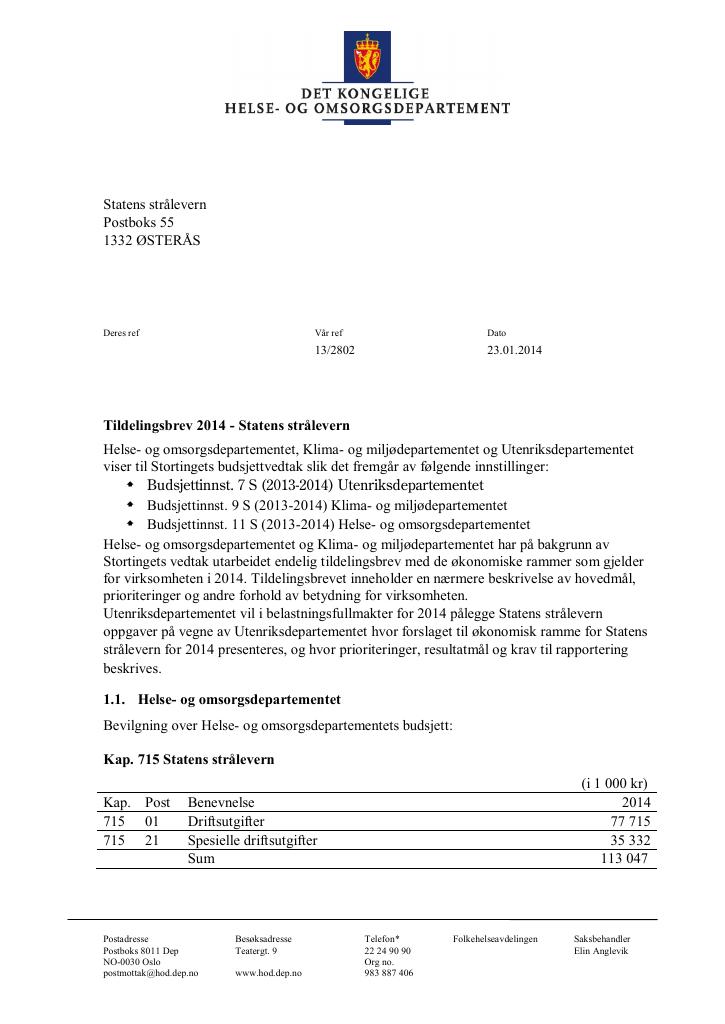 DET KONGELIGE
HELSE- OG OMSORGSDEPARTEMENT

Statens strålevern
Postboks 55
1332 ØSTERÅS

Deres ref

Vår ref
13/2802

Dato
23.01.2014

Tildelingsbrev 2014 - Statens strålevern

Helse- og omsorgsdepartementet, Klima- og miljødepartementet og Utenriksdepartementet viser til Stortingets budsjettvedtak slik det fremgår av følgende innstillinger:
• Budsjettinnst. 7 S (2013-2014) Utenriksdepartementet
• Budsjettinnst. 9 S (2013-2014) Klima- og miljødepartementet
• Budsjettinnst. 11 S (2013-2014) Helse- og omsorgsdepartementet

Helse- og omsorgsdepartementet og Klima- og miljødepartementet har på bakgrunn av Stortingets vedtak utarbeidet endelig tildelingsbrev med de økonomiske rammer som gjelder for virksomheten i 2014. Tildelingsbrevet inneholder en nærmere beskrivelse av hovedmål, prioriteringer og andre forhold av betydning for virksomheten.

Utenriksdepartementet vil i belastningsfullmakter for 2014 pålegge Statens strålevern oppgaver på vegne av Utenriksdepartementet hvor forslaget til økonomisk ramme for Statens strålevern for 2014 presenteres, og hvor prioriteringer, resultatmål og krav til rapportering beskrives.

1.1. Helse- og omsorgsdepartementet

Bevilgning over Helse- og omsorgsdepartementets budsjett:

Kap. 715 Statens strålevern

(i 1 000 kr)

| Kap. | Post | Benevnelse | 2014 |
|---|---|---|---|
| 715 | 01 | Driftsutgifter | 77 715 |
| 715 | 21 | Spesielle driftsutgifter | 35 332 |
|  |  | Sum | 113 047 |

Postadresse
Postboks 8011 Dep
NO-0030 Oslo
postmottak@hod.dep.no

Besøksadresse
Teatergt. 9
www.hod.dep.no

Telefon*
22 24 90 90
Org no.
983 887 406

Folkehelseavdelingen

Saksbehandler
Elin Anglevik